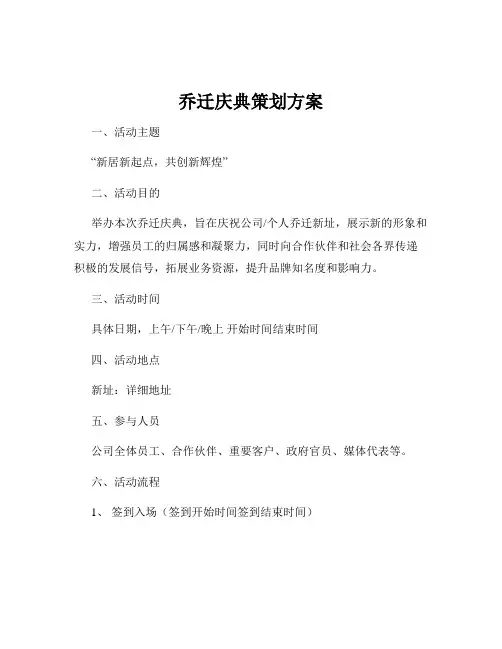 乔迁庆典策划方案

一、活动主题

“新居新起点，共创新辉煌”

二、活动目的

举办本次乔迁庆典，旨在庆祝公司/个人乔迁新址，展示新的形象和实力，增强员工的归属感和凝聚力，同时向合作伙伴和社会各界传递积极的发展信号，拓展业务资源，提升品牌知名度和影响力。

三、活动时间

具体日期，上午/下午/晚上 开始时间结束时间

四、活动地点

新址：详细地址

五、参与人员

公司全体员工、合作伙伴、重要客户、政府官员、媒体代表等。

六、活动流程

1、 签到入场（签到开始时间签到结束时间）